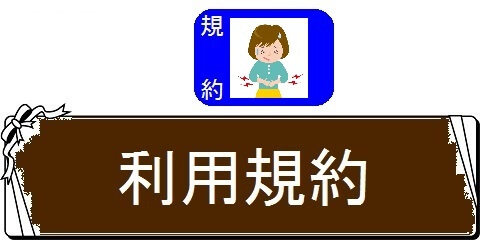 規約

利用規約